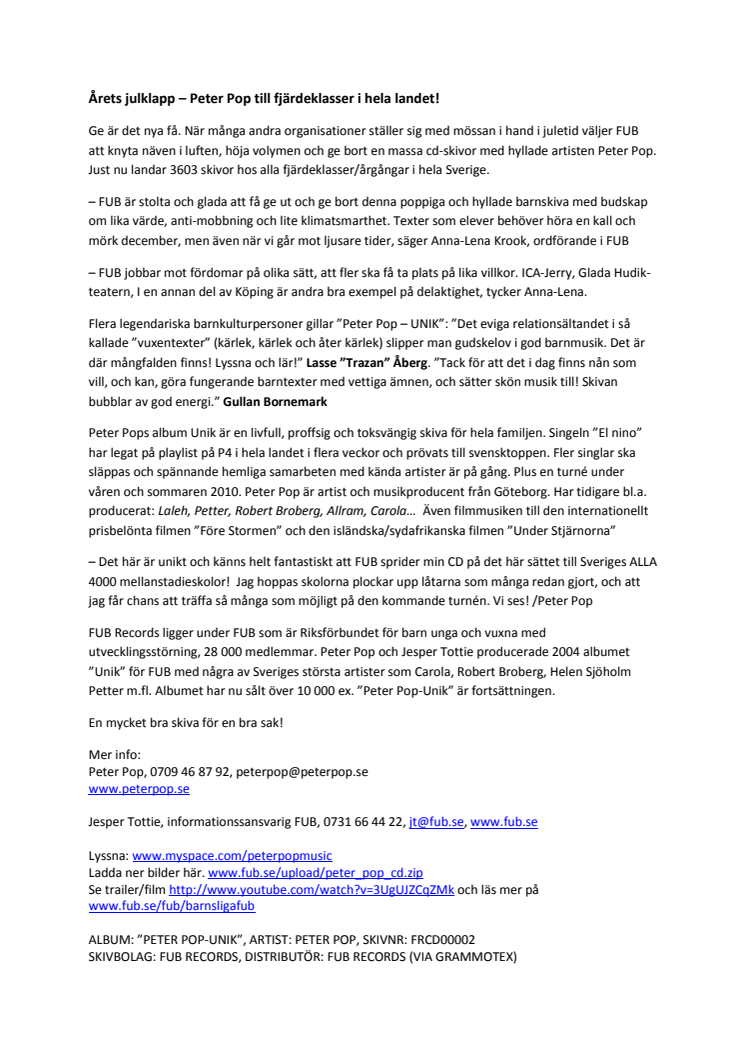 Årets julklapp – Peter Pop till fjärdeklasser i hela landet!

Ge är det nya få. När många andra organisationer ställer sig med mössan i hand i juletid väljer FUB att knyta näven i luften, höja volymen och ge bort en massa cd-skivor med hyllade artisten Peter Pop. Just nu landar 3603 skivor hos alla fjärdeklasser/årgångar i hela Sverige.

– FUB är stolta och glada att få ge ut och ge bort denna poppiga och hyllade barnskiva med budskap om lika värde, anti-mobbning och lite klimatsmarthet. Texter som elever behöver höra en kall och mörk december, men även när vi går mot ljusare tider, säger Anna-Lena Krook, ordförande i FUB

– FUB jobbar mot fördomar på olika sätt, att fler ska få ta plats på lika villkor. ICA-Jerry, Glada Hudik-teatern, I en annan del av Köping är andra bra exempel på delaktighet, tycker Anna-Lena.

Flera legendariska barnkulturpersoner gillar ”Peter Pop – UNIK”: ”Det eviga relationsältandet i så kallade ”vuxentexter” (kärlek, kärlek och åter kärlek) slipper man gudskelov i god barnmusik. Det är där mångfalden finns! Lyssna och lär!” Lasse ”Trazan” Åberg. ”Tack för att det i dag finns nån som vill, och kan, göra fungerande barntexter med vettiga ämnen, och sätter skön musik till! Skivan bubblar av god energi.” Gullan Bornemark

Peter Pops album Unik är en livfull, proffsig och toksvängig skiva för hela familjen. Singeln ”El nino” har legat på playlist på P4 i hela landet i flera veckor och prövats till svensktoppen. Fler singlar ska släppas och spännande hemliga samarbeten med kända artister är på gång. Plus en turné under våren och sommaren 2010. Peter Pop är artist och musikproducent från Göteborg. Har tidigare bl.a. producerat: Laleh, Petter, Robert Broberg, Allram, Carola… Även filmmusiken till den internationellt prisbelönta filmen ”Före Stormen” och den isländska/sydafrikanska filmen ”Under Stjärnorna”

– Det här är unikt och känns helt fantastiskt att FUB sprider min CD på det här sättet till Sveriges ALLA 4000 mellanstadieskolor! Jag hoppas skolorna plockar upp låtarna som många redan gjort, och att jag får chans att träffa så många som möjligt på den kommande turnén. Vi ses! /Peter Pop

FUB Records ligger under FUB som är Riksförbundet för barn unga och vuxna med utvecklingsstörning, 28 000 medlemmar. Peter Pop och Jesper Tottie producerade 2004 albumet ”Unik” för FUB med några av Sveriges största artister som Carola, Robert Broberg, Helen Sjöholm Petter m.fl. Albumet har nu sålt över 10 000 ex. ”Peter Pop-Unik” är fortsättningen.

En mycket bra skiva för en bra sak!

Mer info:
Peter Pop, 0709 46 87 92, peterpop@peterpop.se
www.peterpop.se

Jesper Tottie, informationssansvarig FUB, 0731 66 44 22, jt@fub.se, www.fub.se

Lyssna: www.myspace.com/peterpopmusic
Ladda ner bilder här. www.fub.se/upload/peter_pop_cd.zip
Se trailer/film http://www.youtube.com/watch?v=3UgUJZCqZMk och läs mer på www.fub.se/fub/barnsligafub

ALBUM: ”PETER POP-UNIK”, ARTIST: PETER POP, SKIVNR: FRCD00002
SKIVBOLAG: FUB RECORDS, DISTRIBUTÖR: FUB RECORDS (VIA GRAMMOTEX)